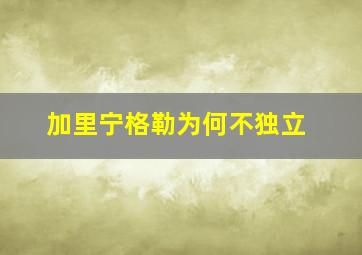 加里宁格勒为何不独立